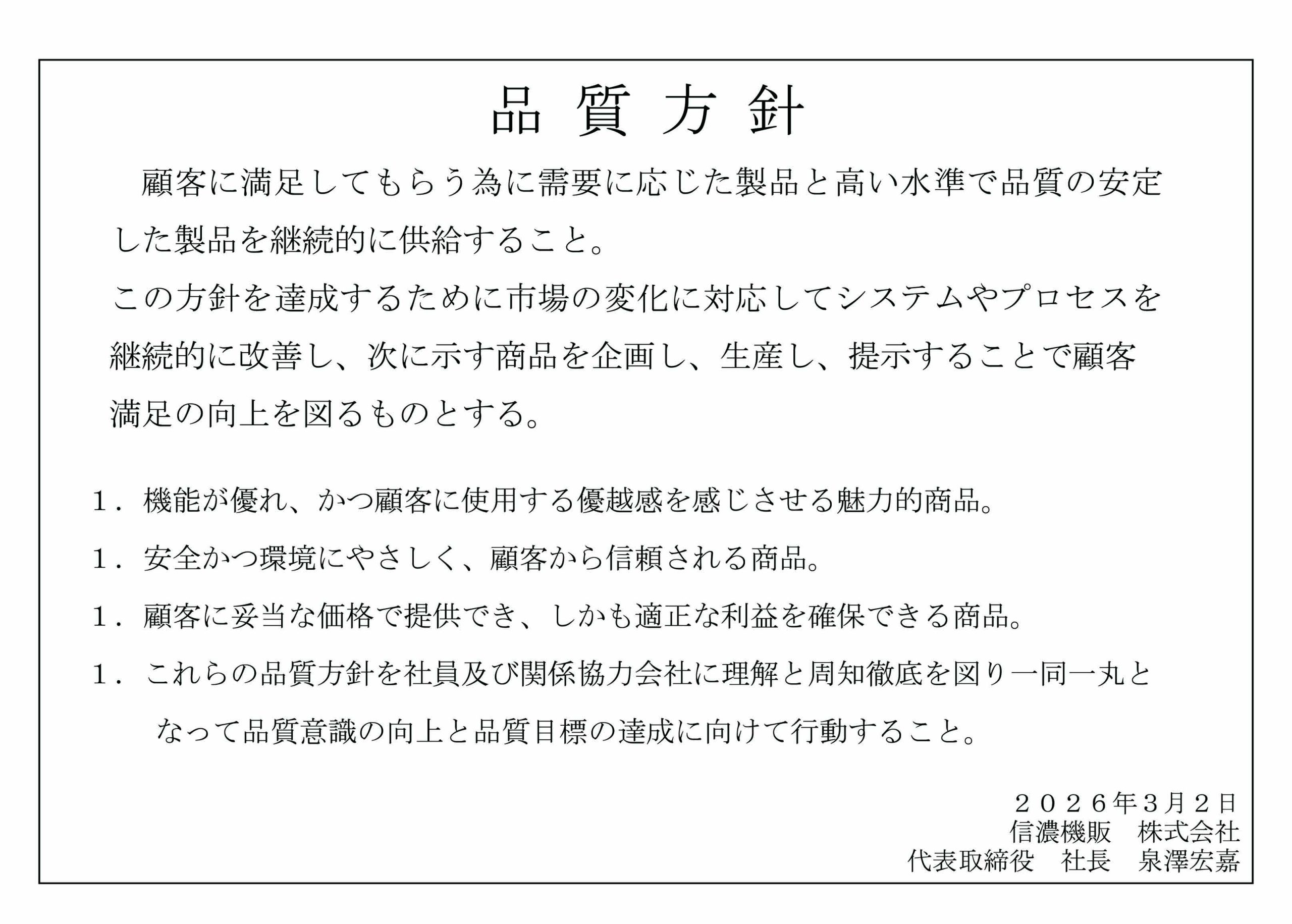 品 質 方 針

顧客に満足してもらう為に需要に応じた製品と高い水準で品質の安定した製品を継続的に供給すること。
この方針を達成するために市場の変化に対応してシステムやプロセスを継続的に改善し、次に示す商品を企画し、生産し、提示することで顧客満足の向上を図るものとする。

1．機能が優れ、かつ顧客に使用する優越感を感じさせる魅力的商品。

1．安全かつ環境にやさしく、顧客から信頼される商品。

1．顧客に妥当な価格で提供でき、しかも適正な利益を確保できる商品。

1．これらの品質方針を社員及び関係協力会社に理解と周知徹底を図り一同一丸となって品質意識の向上と品質目標の達成に向けて行動すること。

２０２６年３月２日
信濃機販　株式会社
代表取締役　社長　泉澤宏嘉